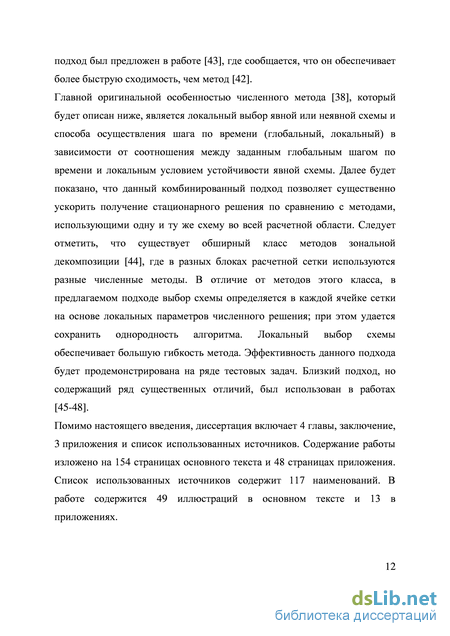 подход был предложен в работе [43], где сообщается, что он обеспечивает более быструю сходимость, чем метод [42].

Главной оригинальной особенностью численного метода [38], который будет описан ниже, является локальный выбор явной или неявной схемы и способа осуществления шага по времени (глобальный, локальный) в зависимости от соотношения между заданным глобальным шагом по времени и локальным условием устойчивости явной схемы. Далее будет показано, что данный комбинированный подход позволяет существенно ускорить получение стационарного решения по сравнению с методами, использующими одну и ту же схему во всей расчетной области. Следует отметить, что существует обширный класс методов зональной декомпозиции [44], где в разных блоках расчетной сетки используются разные численные методы. В отличие от методов этого класса, в предлагаемом подходе выбор схемы определяется в каждой ячейке сетки на основе локальных параметров численного решения; при этом удается сохранить однородность алгоритма. Локальный выбор схемы обеспечивает большую гибкость метода. Эффективность данного подхода будет продемонстрирована на ряде тестовых задач. Близкий подход, но содержащий ряд существенных отличий, был использован в работах [45-48].

Помимо настоящего введения, диссертация включает 4 главы, заключение, 3 приложения и список использованных источников. Содержание работы изложено на 154 страницах основного текста и 48 страницах приложения. Список использованных источников содержит 117 наименований. В работе содержится 49 иллюстраций в основном тексте и 13 в приложениях.

12

dsLib.net
библиотека диссертаций